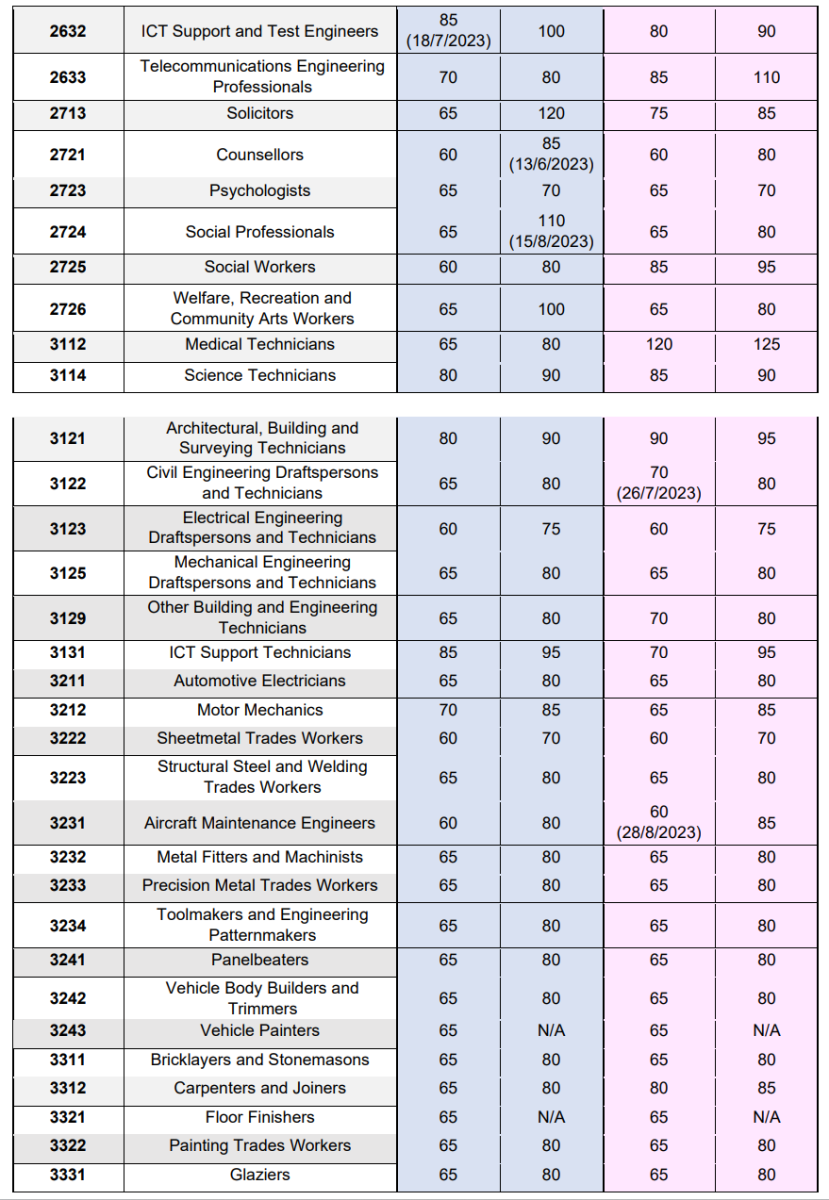 | | | | | | |
|---|---|---|---|---|---|
| 2632 | ICT Support and Test Engineers | 85 (18/7/2023) | 100 | 80 | 90 |
| 2633 | Telecommunications Engineering Professionals | 70 | 80 | 85 | 110 |
| 2713 | Solicitors | 65 | 120 | 75 | 85 |
| 2721 | Counsellors | 60 | 85 (13/6/2023) | 60 | 80 |
| 2723 | Psychologists | 65 | 70 | 65 | 70 |
| 2724 | Social Professionals | 65 | 110 (15/8/2023) | 65 | 80 |
| 2725 | Social Workers | 60 | 80 | 85 | 95 |
| 2726 | Welfare, Recreation and Community Arts Workers | 65 | 100 | 65 | 80 |
| 3112 | Medical Technicians | 65 | 80 | 120 | 125 |
| 3114 | Science Technicians | 80 | 90 | 85 | 90 |

| | | | | | |
|---|---|---|---|---|---|
| 3121 | Architectural, Building and Surveying Technicians | 80 | 90 | 90 | 95 |
| 3122 | Civil Engineering Draftspersons and Technicians | 65 | 80 | 70 (26/7/2023) | 80 |
| 3123 | Electrical Engineering Draftspersons and Technicians | 60 | 75 | 60 | 75 |
| 3125 | Mechanical Engineering Draftspersons and Technicians | 65 | 80 | 65 | 80 |
| 3129 | Other Building and Engineering Technicians | 65 | 80 | 70 | 80 |
| 3131 | ICT Support Technicians | 85 | 95 | 70 | 95 |
| 3211 | Automotive Electricians | 65 | 80 | 65 | 80 |
| 3212 | Motor Mechanics | 70 | 85 | 65 | 85 |
| 3222 | Sheetmetal Trades Workers | 60 | 70 | 60 | 70 |
| 3223 | Structural Steel and Welding Trades Workers | 65 | 80 | 65 | 80 |
| 3231 | Aircraft Maintenance Engineers | 60 | 80 | 60 (28/8/2023) | 85 |
| 3232 | Metal Fitters and Machinists | 65 | 80 | 65 | 80 |
| 3233 | Precision Metal Trades Workers | 65 | 80 | 65 | 80 |
| 3234 | Toolmakers and Engineering Patternmakers | 65 | 80 | 65 | 80 |
| 3241 | Panelbeaters | 65 | 80 | 65 | 80 |
| 3242 | Vehicle Body Builders and Trimmers | 65 | 80 | 65 | 80 |
| 3243 | Vehicle Painters | 65 | N/A | 65 | N/A |
| 3311 | Bricklayers and Stonemasons | 65 | 80 | 65 | 80 |
| 3312 | Carpenters and Joiners | 65 | 80 | 80 | 85 |
| 3321 | Floor Finishers | 65 | N/A | 65 | N/A |
| 3322 | Painting Trades Workers | 65 | 80 | 65 | 80 |
| 3331 | Glaziers | 65 | 80 | 65 | 80 |